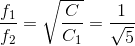 $\frac{f_1}{f_2} = \sqrt{\frac{C}{C_1}} = \frac{1}{\sqrt{5}}$